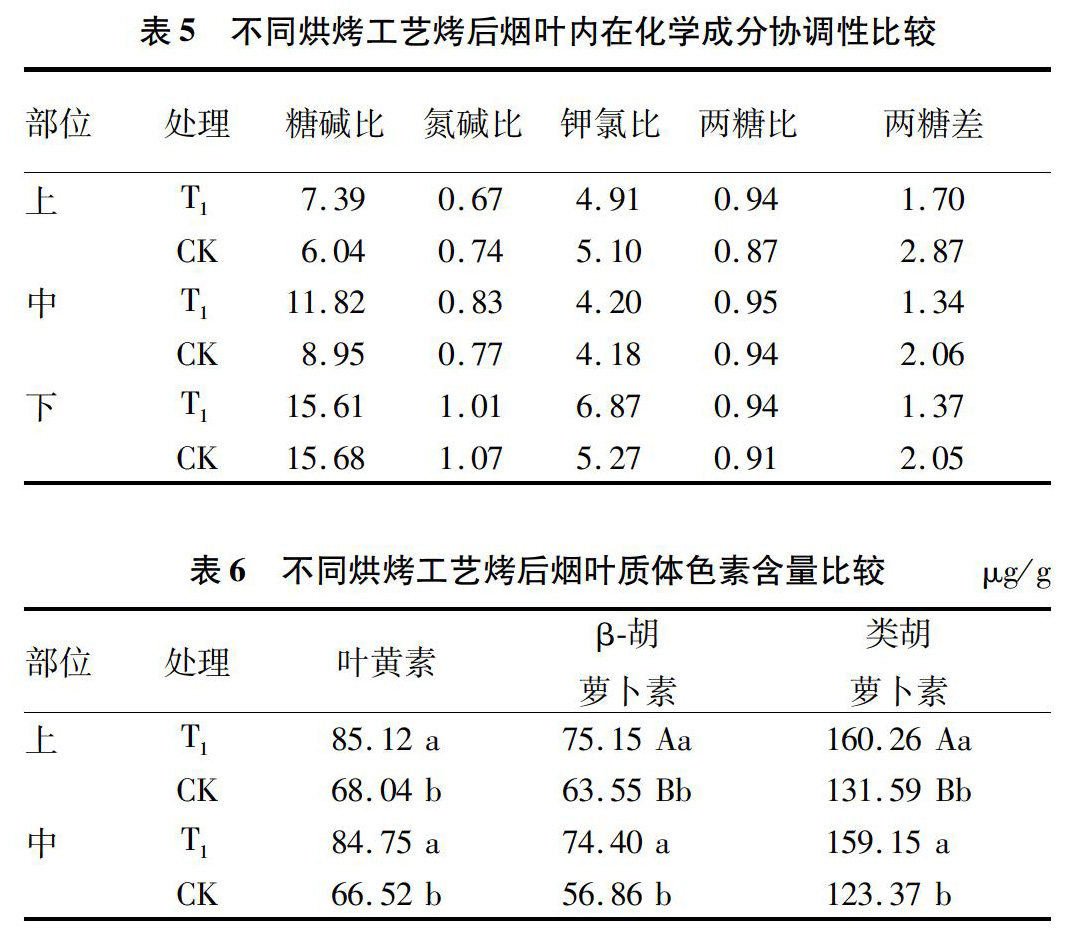 表 5　不同烘烤工艺烤后烟叶内在化学成分协调性比较

| 部位 | 处理 | 糖碱比 | 氮碱比 | 钾氯比 | 两糖比 | 两糖差 |
|---|---|---|---|---|---|---|
| 上 | $T_1$ | 7.39 | 0.67 | 4.91 | 0.94 | 1.70 |
|  | CK | 6.04 | 0.74 | 5.10 | 0.87 | 2.87 |
| 中 | $T_1$ | 11.82 | 0.83 | 4.20 | 0.95 | 1.34 |
|  | CK | 8.95 | 0.77 | 4.18 | 0.94 | 2.06 |
| 下 | $T_1$ | 15.61 | 1.01 | 6.87 | 0.94 | 1.37 |
|  | CK | 15.68 | 1.07 | 5.27 | 0.91 | 2.05 |

表 6　不同烘烤工艺烤后烟叶质体色素含量比较　μg/g

| 部位 | 处理 | 叶黄素 | β-胡萝卜素 | 类胡萝卜素 |
|---|---|---|---|---|
| 上 | $T_1$ | 85.12 a | 75.15 Aa | 160.26 Aa |
|  | CK | 68.04 b | 63.55 Bb | 131.59 Bb |
| 中 | $T_1$ | 84.75 a | 74.40 a | 159.15 a |
|  | CK | 66.52 b | 56.86 b | 123.37 b |